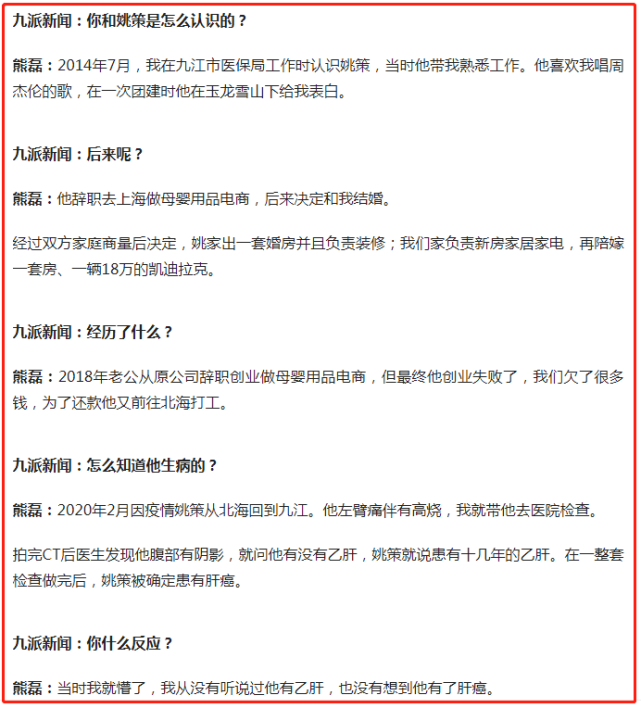 九派新闻：你和姚策是怎么认识的？

熊磊：2014年7月，我在九江市医保局工作时认识姚策，当时他带我熟悉工作。他喜欢我唱周杰伦的歌，在一次团建时他在玉龙雪山下给我表白。

九派新闻：后来呢？

熊磊：他辞职去上海做母婴用品电商，后来决定和我结婚。

经过双方家庭商量后决定，姚家出一套婚房并且负责装修；我们家负责新房家居家电，再陪嫁一套房、一辆18万的凯迪拉克。

九派新闻：经历了什么？

熊磊：2018年老公从原公司辞职创业做母婴用品电商，但最终他创业失败了，我们欠了很多钱，为了还款他又前往北海打工。

九派新闻：怎么知道他生病的？

熊磊：2020年2月因疫情姚策从北海回到九江。他左臂痛伴有高烧，我就带他去医院检查。

拍完CT后医生发现他腹部有阴影，就问他有没有乙肝，姚策就说患有十几年的乙肝。在一整套检查做完后，姚策被确定患有肝癌。

九派新闻：你什么反应？

熊磊：当时我就懵了，我从没有听说过他有乙肝，也没有想到他有了肝癌。